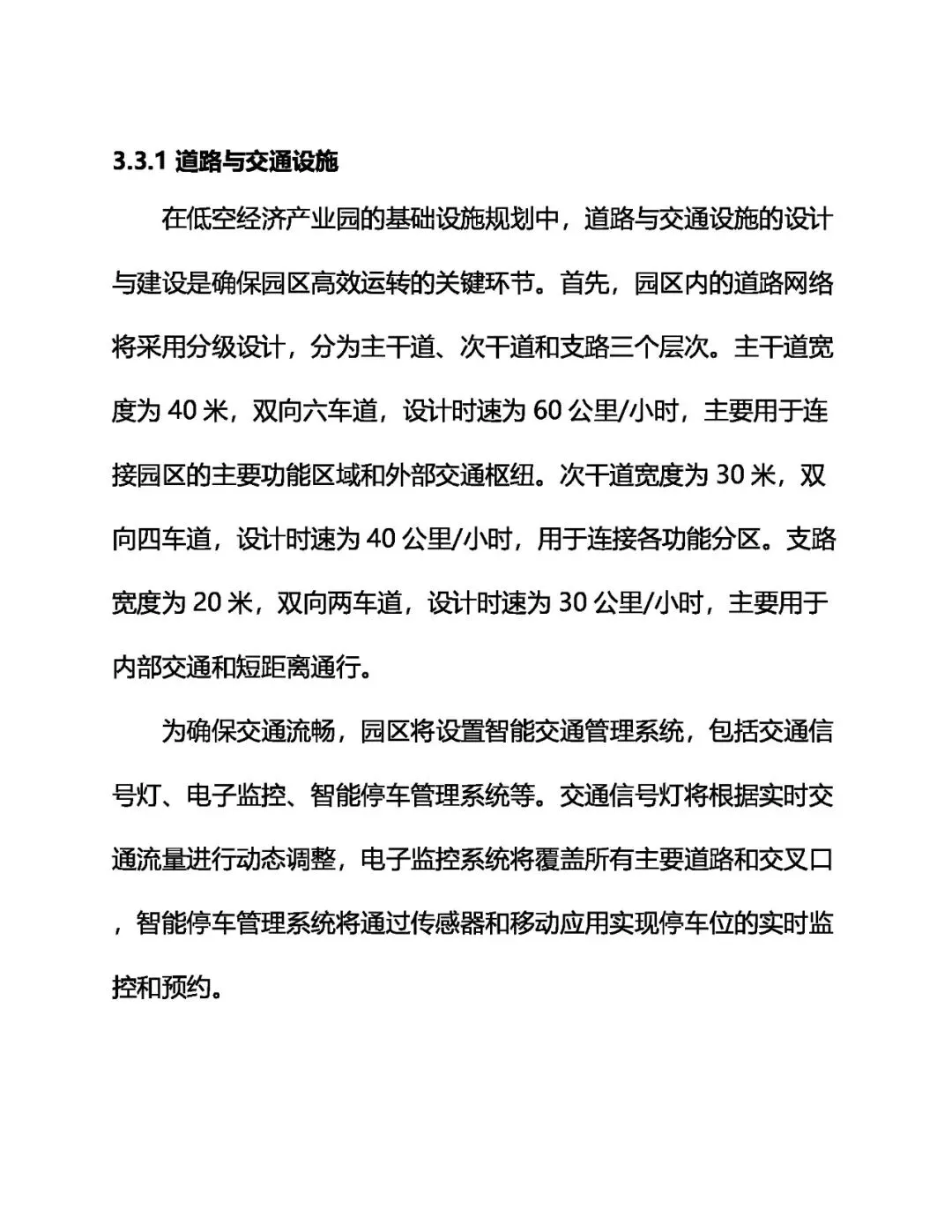 3.3.1 道路与交通设施

在低空经济产业园的基础设施规划中，道路与交通设施的设计与建设是确保园区高效运转的关键环节。首先，园区内的道路网络将采用分级设计，分为主干道、次干道和支路三个层次。主干道宽度为 40 米，双向六车道，设计时速为 60 公里/小时，主要用于连接园区的主要功能区域和外部交通枢纽。次干道宽度为 30 米，双向四车道，设计时速为 40 公里/小时，用于连接各功能分区。支路宽度为 20 米，双向两车道，设计时速为 30 公里/小时，主要用于内部交通和短距离通行。

为确保交通流畅，园区将设置智能交通管理系统，包括交通信号灯、电子监控、智能停车管理系统等。交通信号灯将根据实时交通流量进行动态调整，电子监控系统将覆盖所有主要道路和交叉口，智能停车管理系统将通过传感器和移动应用实现停车位的实时监控和预约。